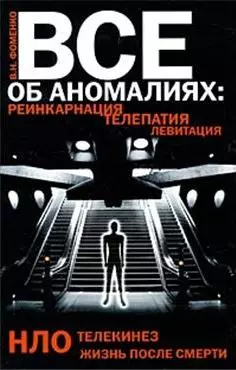 В.Н. ФОМЕНКО

ВСЕ
ОБ АНОМАЛИЯХ:
РЕИНКАРНАЦИЯ
ТЕЛЕПАТИЯ
ЛЕВИТАЦИЯ

НЛО
ТЕЛЕКИНЕЗ
ЖИЗНЬ ПОСЛЕ СМЕРТИ